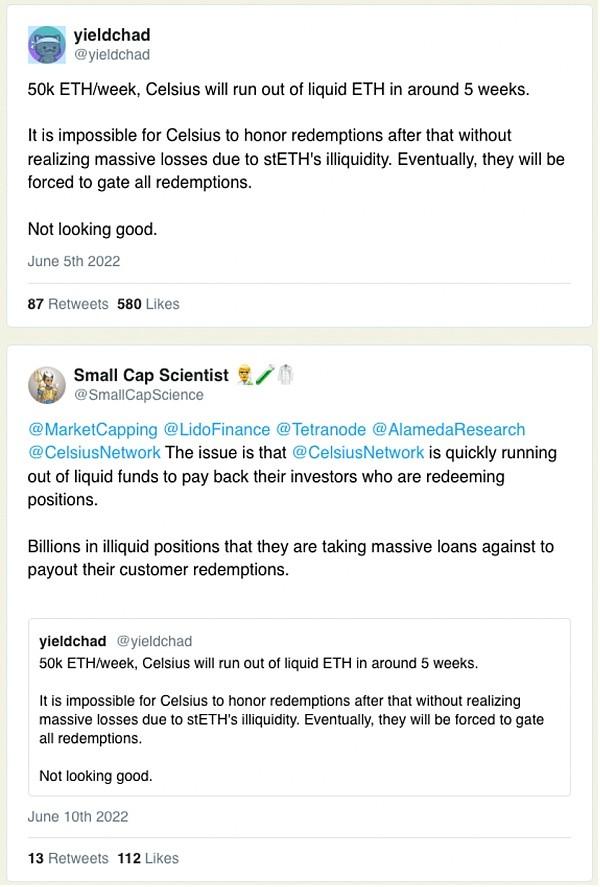 yieldchad
@yieldchad

50k ETH/week, Celsius will run out of liquid ETH in around 5 weeks.

It is impossible for Celsius to honor redemptions after that without realizing massive losses due to stETH's illiquidity. Eventually, they will be forced to gate all redemptions.

Not looking good.

June 5th 2022

87 Retweets 580 Likes

Small Cap Scientist
@SmallCapScience

@MarketCapping @LidoFinance @Tetranode @AlamedaResearch @CelsiusNetwork The issue is that @CelsiusNetwork is quickly running out of liquid funds to pay back their investors who are redeeming positions.

Billions in illiquid positions that they are taking massive loans against to payout their customer redemptions.

yieldchad @yieldchad
50k ETH/week, Celsius will run out of liquid ETH in around 5 weeks.

It is impossible for Celsius to honor redemptions after that without realizing massive losses due to stETH's illiquidity. Eventually, they will be forced to gate all redemptions.

Not looking good.

June 10th 2022

13 Retweets 112 Likes